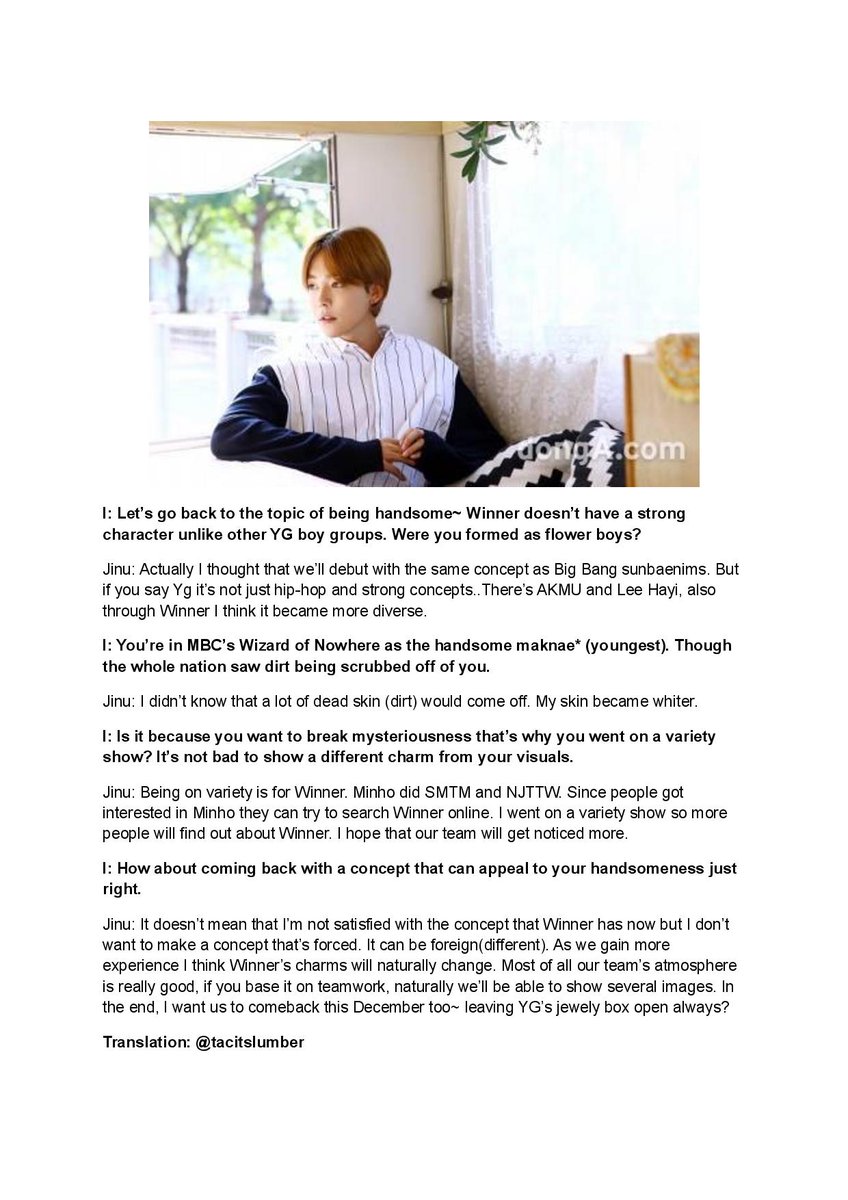 dongA.com

I: Let's go back to the topic of being handsome~ Winner doesn't have a strong character unlike other YG boy groups. Were you formed as flower boys?

Jinu: Actually I thought that we'll debut with the same concept as Big Bang sunbaenims. But if you say Yg it's not just hip-hop and strong concepts..There's AKMU and Lee Hayi, also through Winner I think it became more diverse.

I: You're in MBC's Wizard of Nowhere as the handsome maknae* (youngest). Though the whole nation saw dirt being scrubbed off of you.

Jinu: I didn't know that a lot of dead skin (dirt) would come off. My skin became whiter.

I: Is it because you want to break mysteriousness that's why you went on a variety show? It's not bad to show a different charm from your visuals.

Jinu: Being on variety is for Winner. Minho did SMTM and NJTTW. Since people got interested in Minho they can try to search Winner online. I went on a variety show so more people will find out about Winner. I hope that our team will get noticed more.

I: How about coming back with a concept that can appeal to your handsomeness just right.

Jinu: It doesn't mean that I'm not satisfied with the concept that Winner has now but I don't want to make a concept that's forced. It can be foreign(different). As we gain more experience I think Winner's charms will naturally change. Most of all our team's atmosphere is really good, if you base it on teamwork, naturally we'll be able to show several images. In the end, I want us to comeback this December too~ leaving YG's jewely box open always?

Translation: @tacitslumber